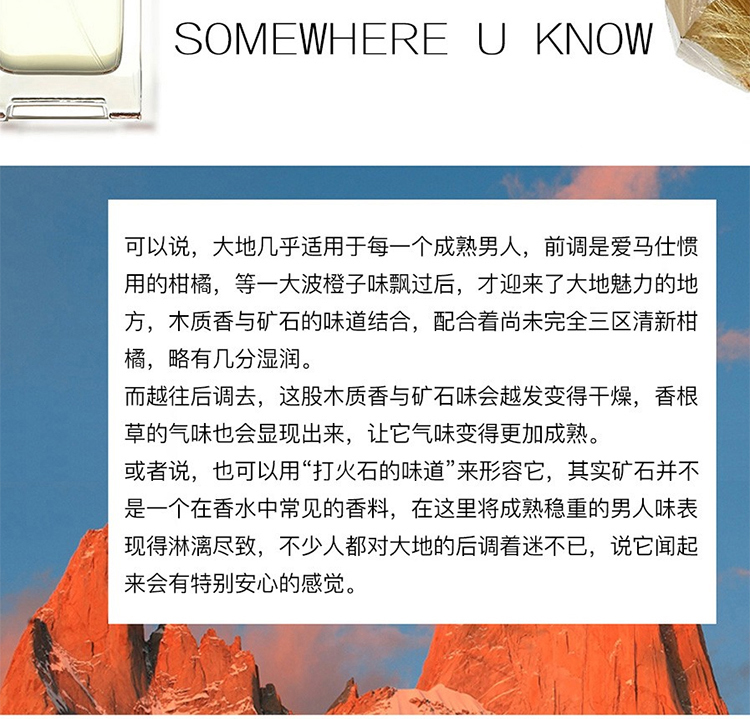 SOMEWHERE U KNOW

可以说，大地几乎适用于每一个成熟男人，前调是爱马仕惯用的柑橘，等一大波橙子味飘过后，才迎来了大地魅力的地方，木质香与矿石的味道结合，配合着尚未完全三区清新柑橘，略有几分湿润。

而越往后调去，这股木质香与矿石味会越发变得干燥，香根草的气味也会显现出来，让它气味变得更加成熟。

或者说，也可以用“打火石的味道”来形容它，其实矿石并不是一个在香水中常见的香料，在这里将成熟稳重的男人味表现得淋漓尽致，不少人都对大地的后调着迷不已，说它闻起来会有特别安心的感觉。